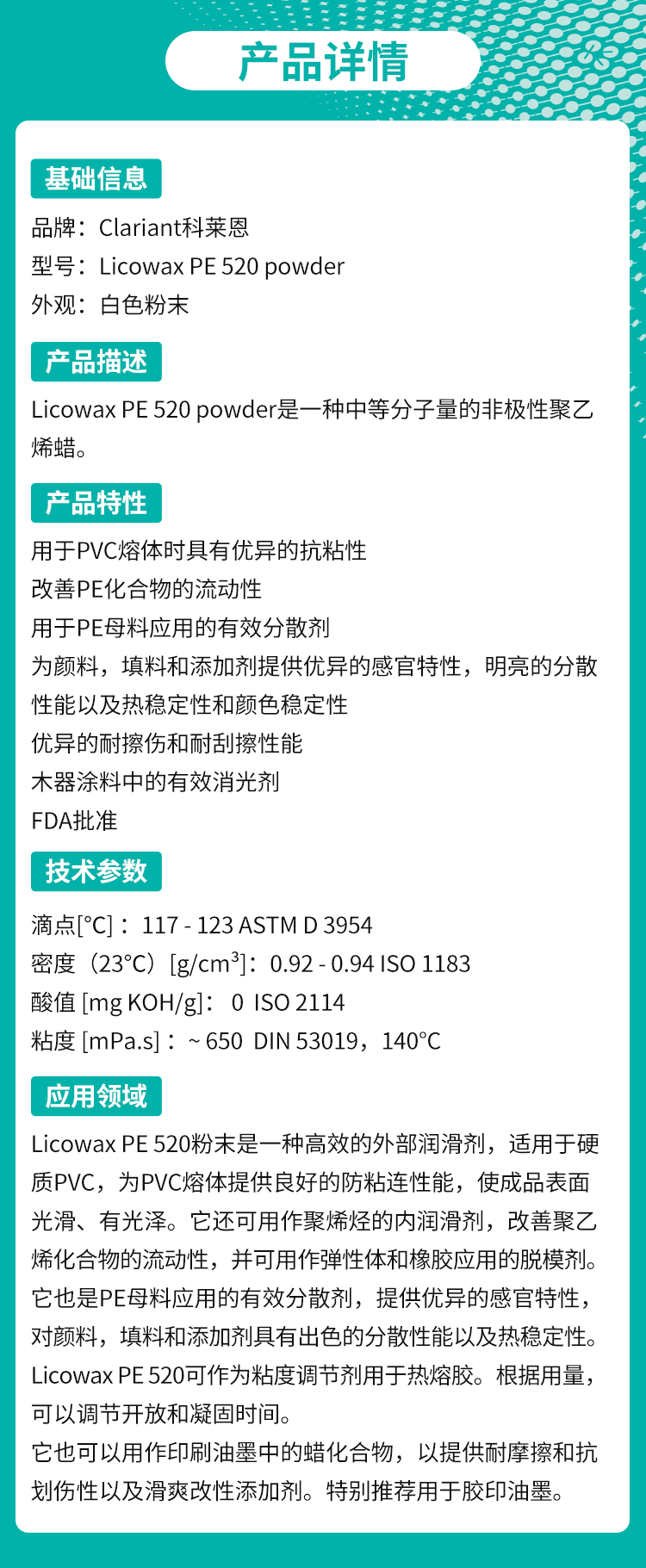 产品详情

基础信息

品牌：Clariant科莱恩
型号：Licowax PE 520 powder
外观：白色粉末

产品描述

Licowax PE 520 powder是一种中等分子量的非极性聚乙烯蜡。

产品特性

用于PVC熔体时具有优异的抗粘性
改善PE化合物的流动性
用于PE母料应用的有效分散剂
为颜料，填料和添加剂提供优异的感官特性，明亮的分散性能以及热稳定性和颜色稳定性
优异的耐擦伤和耐刮擦性能
木器涂料中的有效消光剂
FDA批准

技术参数

滴点[°C]： 117 - 123 ASTM D 3954
密度（23°C）[g/cm$^3$]：0.92 - 0.94 ISO 1183
酸值 [mg KOH/g]： 0 ISO 2114
粘度 [mPa.s]： ~ 650 DIN 53019，140°C

应用领域

Licowax PE 520粉末是一种高效的外部润滑剂，适用于硬质PVC，为PVC熔体提供良好的防粘连性能，使成品表面光滑、有光泽。它还可用作聚烯烃的内润滑剂，改善聚乙烯化合物的流动性，并可用作弹性体和橡胶应用的脱模剂。它也是PE母料应用的有效分散剂，提供优异的感官特性，对颜料，填料和添加剂具有出色的分散性能以及热稳定性。Licowax PE 520可作为粘度调节剂用于热熔胶。根据用量，可以调节开放和凝固时间。
它也可以用作印刷油墨中的蜡化合物，以提供耐摩擦和抗划伤性以及滑爽改性添加剂。特别推荐用于胶印油墨。